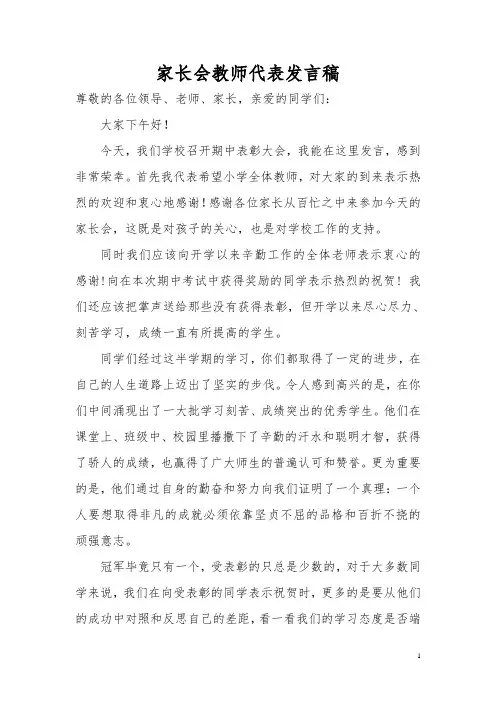 家长会教师代表发言稿

尊敬的各位领导、老师、家长，亲爱的同学们：

大家下午好！

今天，我们学校召开期中表彰大会，我能在这里发言，感到非常荣幸。首先我代表希望小学全体教师，对大家的到来表示热烈的欢迎和衷心地感谢！感谢各位家长从百忙之中来参加今天的家长会，这既是对孩子的关心，也是对学校工作的支持。

同时我们应该向开学以来辛勤工作的全体老师表示衷心的感谢！向在本次期中考试中获得奖励的同学表示热烈的祝贺！我们还应该把掌声送给那些没有获得表彰，但开学以来尽心尽力、刻苦学习，成绩一直有所提高的学生。

同学们经过这半学期的学习，你们都取得了一定的进步，在自己的人生道路上迈出了坚实的步伐。令人感到高兴的是，在你们中间涌现出了一大批学习刻苦、成绩突出的优秀学生。他们在课堂上、班级中、校园里播撒下了辛勤的汗水和聪明才智，获得了骄人的成绩，也赢得了广大师生的普遍认可和赞誉。更为重要的是，他们通过自身的勤奋和努力向我们证明了一个真理：一个人要想取得非凡的成就必须依靠坚贞不屈的品格和百折不挠的顽强意志。

冠军毕竟只有一个，受表彰的只总是少数的，对于大多数同学来说，我们在向受表彰的同学表示祝贺时，更多的是要从他们的成功中对照和反思自己的差距，看一看我们的学习态度是否端

1